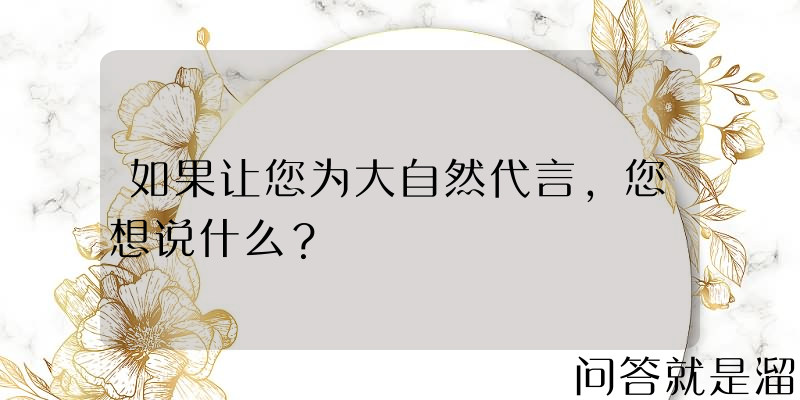 如果让您为大自然代言，您想说什么？

问答就是溜